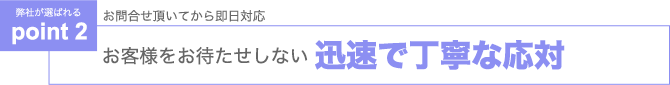 弊社が選ばれる
point 2

お問合せ頂いてから即日対応

お客様をお待たせしない 迅速で丁寧な応対